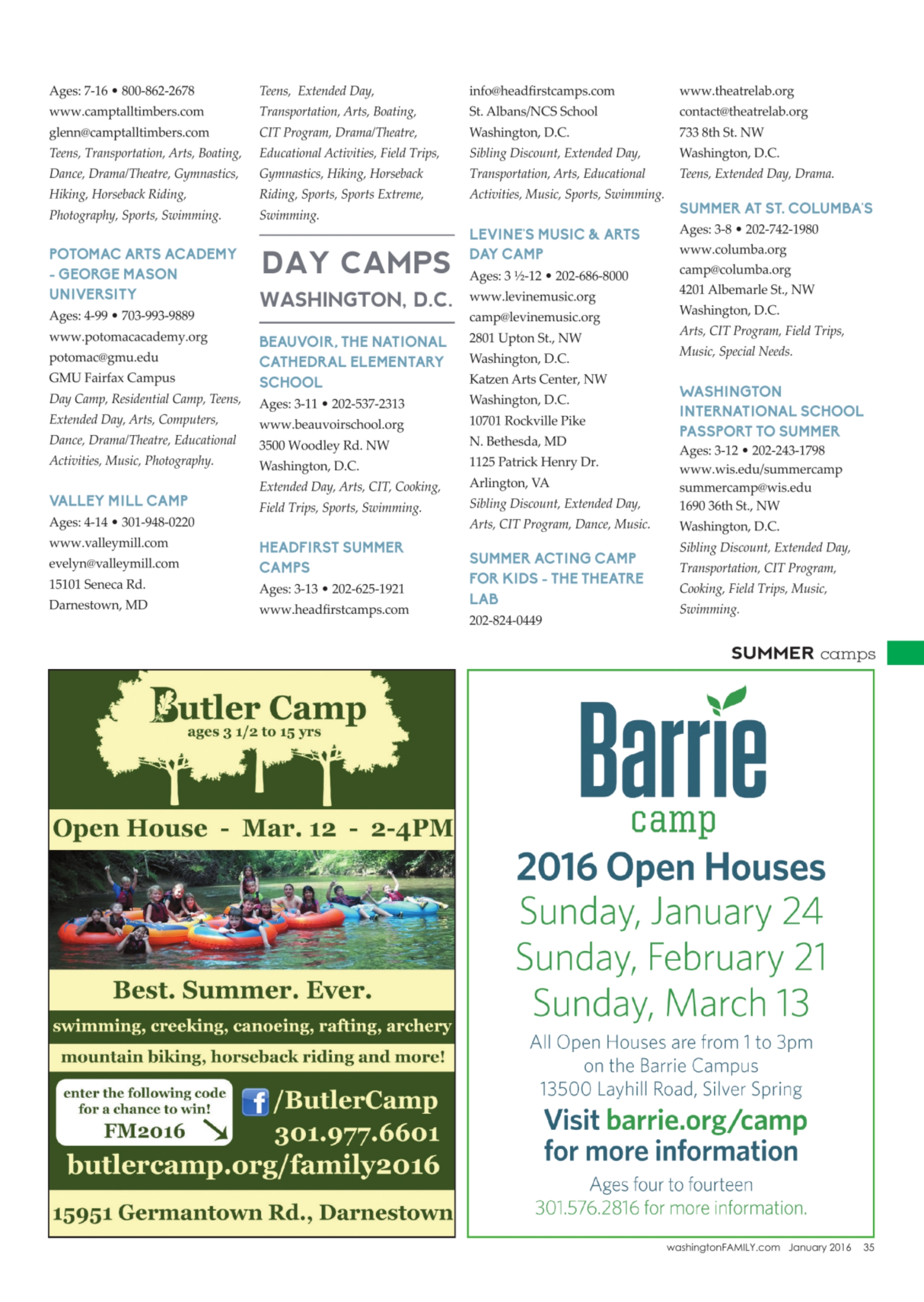 Ages: 7-16 • 800-862-2678
www.camptalltimbers.com
glenn@camptalltimbers.com
Teens, Transportation, Arts, Boating, Dance, Drama/Theatre, Gymnastics, Hiking, Horseback Riding, Photography, Sports, Swimming.

POTOMAC ARTS ACADEMY - GEORGE MASON UNIVERSITY
Ages: 4-99 • 703-993-9889
www.potomacacademy.org
potomac@gmu.edu
GMU Fairfax Campus
Day Camp, Residential Camp, Teens, Extended Day, Arts, Computers, Dance, Drama/Theatre, Educational Activities, Music, Photography.

VALLEY MILL CAMP
Ages: 4-14 • 301-948-0220
www.valleymill.com
evelyn@valleymill.com
15101 Seneca Rd.
Darnestown, MD

Teens, Extended Day, Transportation, Arts, Boating, CIT Program, Drama/Theatre, Educational Activities, Field Trips, Gymnastics, Hiking, Horseback Riding, Sports, Sports Extreme, Swimming.

DAY CAMPS
WASHINGTON, D.C.

BEAUVOIR, THE NATIONAL CATHEDRAL ELEMENTARY SCHOOL
Ages: 3-11 • 202-537-2313
www.beauvoirschool.org
3500 Woodley Rd. NW
Washington, D.C.
Extended Day, Arts, CIT, Cooking, Field Trips, Sports, Swimming.

HEADFIRST SUMMER CAMPS
Ages: 3-13 • 202-625-1921
www.headfirstcamps.com
info@headfirstcamps.com
St. Albans/NCS School
Washington, D.C.
Sibling Discount, Extended Day, Transportation, Arts, Educational Activities, Music, Sports, Swimming.

LEVINE'S MUSIC & ARTS DAY CAMP
Ages: 3 ½-12 • 202-686-8000
www.levinemusic.org
camp@levinemusic.org
2801 Upton St., NW
Washington, D.C.
Katzen Arts Center, NW
Washington, D.C.
10701 Rockville Pike
N. Bethesda, MD
1125 Patrick Henry Dr.
Arlington, VA
Sibling Discount, Extended Day, Arts, CIT Program, Dance, Music.

SUMMER ACTING CAMP FOR KIDS - THE THEATRE LAB
202-824-0449
www.theatrelab.org
contact@theatrelab.org
733 8th St. NW
Washington, D.C.
Teens, Extended Day, Drama.

SUMMER AT ST. COLUMBA'S
Ages: 3-8 • 202-742-1980
www.columba.org
camp@columba.org
4201 Albemarle St., NW
Washington, D.C.
Arts, CIT Program, Field Trips, Music, Special Needs.

WASHINGTON INTERNATIONAL SCHOOL PASSPORT TO SUMMER
Ages: 3-12 • 202-243-1798
www.wis.edu/summercamp
summercamp@wis.edu
1690 36th St., NW
Washington, D.C.
Sibling Discount, Extended Day, Transportation, CIT Program, Cooking, Field Trips, Music, Swimming.

SUMMER camps

Butler Camp
ages 3 1/2 to 15 yrs
Open House - Mar. 12 - 2-4PM
Best. Summer. Ever.
swimming, creeking, canoeing, rafting, archery
mountain biking, horseback riding and more!
enter the following code for a chance to win!
FM2016
/ButlerCamp
301.977.6601
butlercamp.org/family2016
15951 Germantown Rd., Darnestown

Barrie camp
2016 Open Houses
Sunday, January 24
Sunday, February 21
Sunday, March 13
All Open Houses are from 1 to 3pm on the Barrie Campus
13500 Layhill Road, Silver Spring
Visit barrie.org/camp for more information
Ages four to fourteen
301.576.2816 for more information.

washingtonFAMILY.com January 2016 35